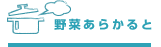 野菜あらかると